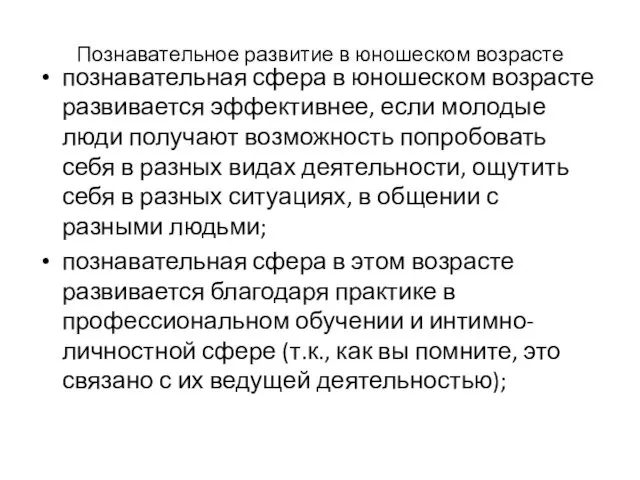 Познавательное развитие в юношеском возрасте

• познавательная сфера в юношеском возрасте развивается эффективнее, если молодые люди получают возможность попробовать себя в разных видах деятельности, ощутить себя в разных ситуациях, в общении с разными людьми;

• познавательная сфера в этом возрасте развивается благодаря практике в профессиональном обучении и интимно-личностной сфере (т.к., как вы помните, это связано с их ведущей деятельностью);